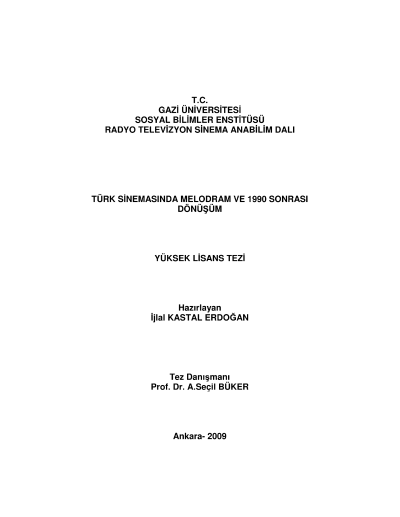 T.C.
GAZİ ÜNİVERSİTESİ
SOSYAL BİLİMLER ENSTİTÜSÜ
RADYO TELEVİZYON SİNEMA ANABİLİM DALI

TÜRK SİNEMASINDA MELODRAM VE 1990 SONRASI
DÖNÜŞÜM

YÜKSEK LİSANS TEZİ

Hazırlayan
İjlal KASTAL ERDOĞAN

Tez Danışmanı
Prof. Dr. A.Seçil BÜKER

Ankara- 2009